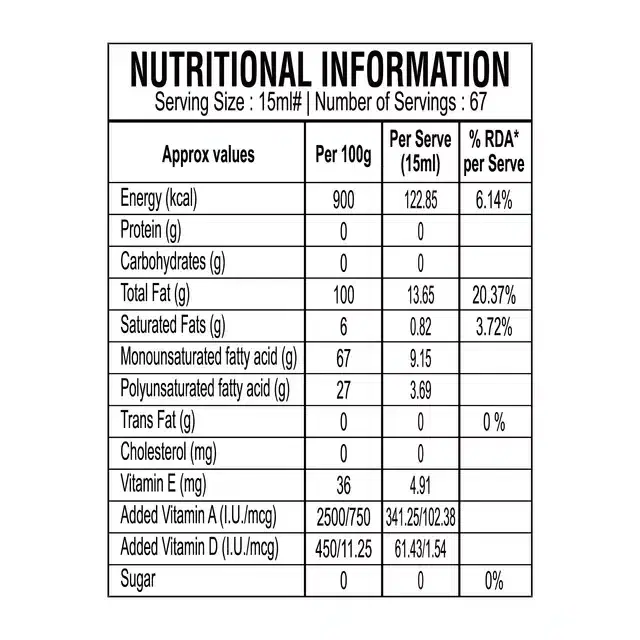 NUTRITIONAL INFORMATION
Serving Size : 15ml# | Number of Servings : 67

| Approx values | Per 100g | Per Serve (15ml) | % RDA* per Serve |
|---|---|---|---|
| Energy (kcal) | 900 | 122.85 | 6.14% |
| Protein (g) | 0 | 0 | |
| Carbohydrates (g) | 0 | 0 | |
| Total Fat (g) | 100 | 13.65 | 20.37% |
| Saturated Fats (g) | 6 | 0.82 | 3.72% |
| Monounsaturated fatty acid (g) | 67 | 9.15 | |
| Polyunsaturated fatty acid (g) | 27 | 3.69 | |
| Trans Fat (g) | 0 | 0 | 0 % |
| Cholesterol (mg) | 0 | 0 | |
| Vitamin E (mg) | 36 | 4.91 | |
| Added Vitamin A (I.U./mcg) | 2500/750 | 341.25/102.38 | |
| Added Vitamin D (I.U./mcg) | 450/11.25 | 61.43/1.54 | |
| Sugar | 0 | 0 | 0% |